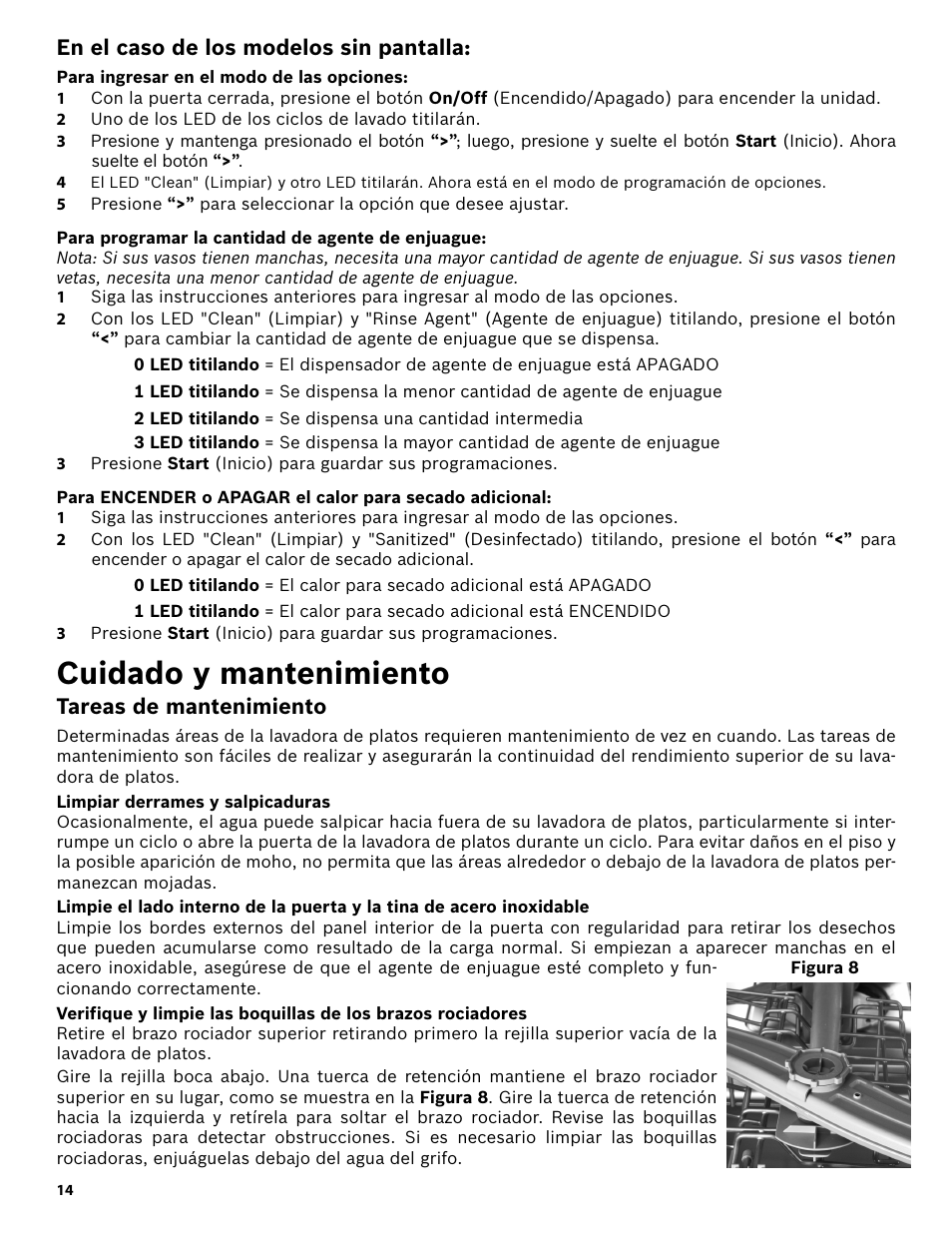 En el caso de los modelos sin pantalla:

Para ingresar en el modo de las opciones:
1 Con la puerta cerrada, presione el botón On/Off (Encendido/Apagado) para encender la unidad.
2 Uno de los LED de los ciclos de lavado titilarán.
3 Presione y mantenga presionado el botón “>”; luego, presione y suelte el botón Start (Inicio). Ahora suelte el botón “>”.
4 El LED "Clean" (Limpiar) y otro LED titilarán. Ahora está en el modo de programación de opciones.
5 Presione “>” para seleccionar la opción que desee ajustar.

Para programar la cantidad de agente de enjuague:
Nota: Si sus vasos tienen manchas, necesita una mayor cantidad de agente de enjuague. Si sus vasos tienen vetas, necesita una menor cantidad de agente de enjuague.
1 Siga las instrucciones anteriores para ingresar al modo de las opciones.
2 Con los LED "Clean" (Limpiar) y "Rinse Agent" (Agente de enjuague) titilando, presione el botón “<” para cambiar la cantidad de agente de enjuague que se dispensa.
0 LED titilando = El dispensador de agente de enjuague está APAGADO
1 LED titilando = Se dispensa la menor cantidad de agente de enjuague
2 LED titilando = Se dispensa una cantidad intermedia
3 LED titilando = Se dispensa la mayor cantidad de agente de enjuague
3 Presione Start (Inicio) para guardar sus programaciones.

Para ENCENDER o APAGAR el calor para secado adicional:
1 Siga las instrucciones anteriores para ingresar al modo de las opciones.
2 Con los LED "Clean" (Limpiar) y "Sanitized" (Desinfectado) titilando, presione el botón “<” para encender o apagar el calor de secado adicional.
0 LED titilando = El calor para secado adicional está APAGADO
1 LED titilando = El calor para secado adicional está ENCENDIDO
3 Presione Start (Inicio) para guardar sus programaciones.

Cuidado y mantenimiento

Tareas de mantenimiento

Determinadas áreas de la lavadora de platos requieren mantenimiento de vez en cuando. Las tareas de mantenimiento son fáciles de realizar y asegurarán la continuidad del rendimiento superior de su lavadora de platos.

Limpiar derrames y salpicaduras
Ocasionalmente, el agua puede salpicar hacia fuera de su lavadora de platos, particularmente si interrumpe un ciclo o abre la puerta de la lavadora de platos durante un ciclo. Para evitar daños en el piso y la posible aparición de moho, no permita que las áreas alrededor o debajo de la lavadora de platos permanezcan mojadas.

Limpie el lado interno de la puerta y la tina de acero inoxidable
Limpie los bordes externos del panel interior de la puerta con regularidad para retirar los desechos que pueden acumularse como resultado de la carga normal. Si empiezan a aparecer manchas en el acero inoxidable, asegúrese de que el agente de enjuague esté completo y funcionando correctamente.

Figura 8

Verifique y limpie las boquillas de los brazos rociadores
Retire el brazo rociador superior retirando primero la rejilla superior vacía de la lavadora de platos.

Gire la rejilla boca abajo. Una tuerca de retención mantiene el brazo rociador superior en su lugar, como se muestra en la Figura 8. Gire la tuerca de retención hacia la izquierda y retírela para soltar el brazo rociador. Revise las boquillas rociadoras para detectar obstrucciones. Si es necesario limpiar las boquillas rociadoras, enjuáguelas debajo del agua del grifo.

14